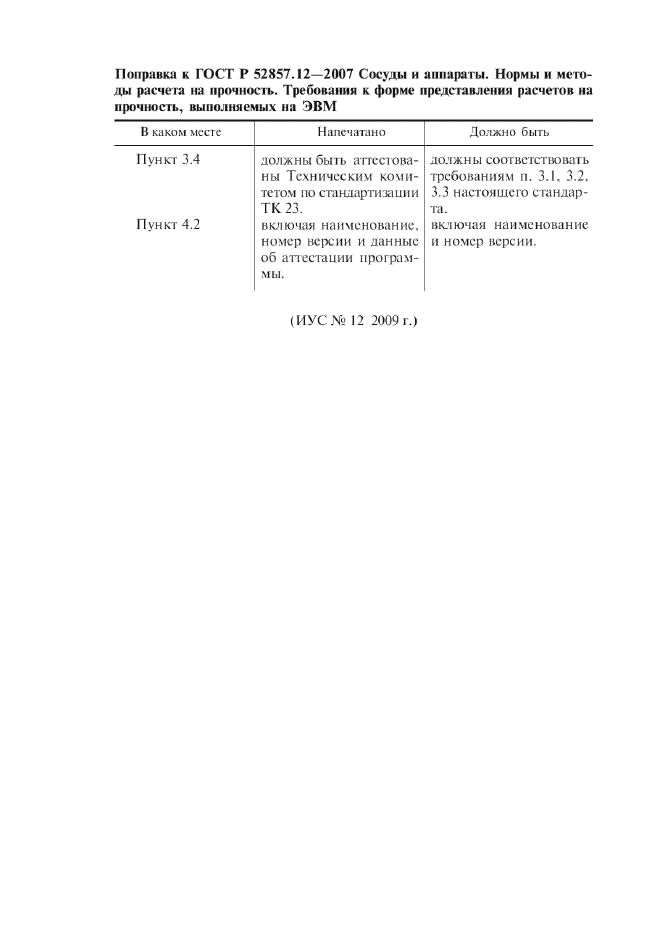 Поправка к ГОСТ Р 52857.12—2007 Сосуды и аппараты. Нормы и методы расчета на прочность. Требования к форме представления расчетов на прочность, выполняемых на ЭВМ

| В каком месте | Напечатано | Должно быть |
|---|---|---|
| Пункт 3.4 | должны быть аттестованы Техническим комитетом по стандартизации ТК 23. | должны соответствовать требованиям п. 3.1, 3.2, 3.3 настоящего стандарта. |
| Пункт 4.2 | включая наименование, номер версии и данные об аттестации программы. | включая наименование и номер версии. |

(ИУС № 12 2009 г.)